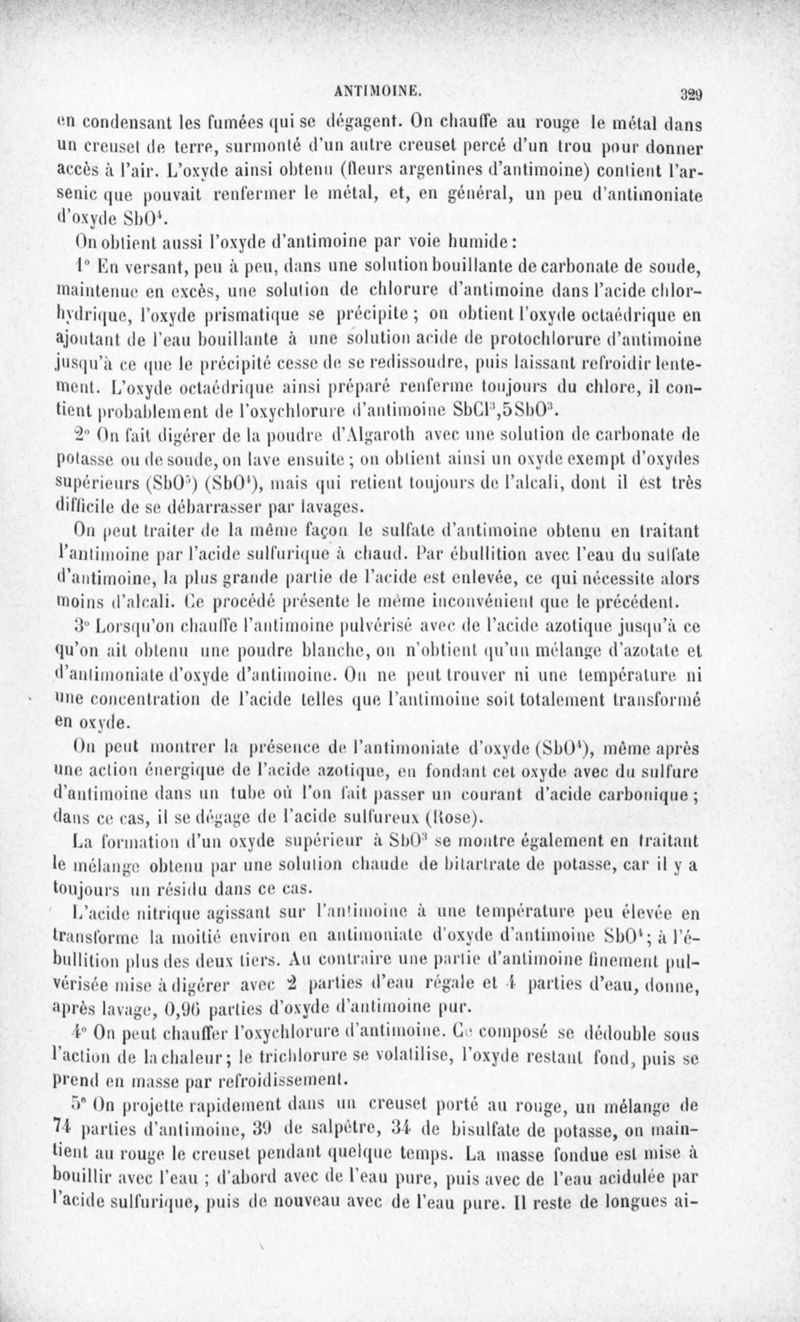 ANTIMOINE. 329

en condensant les fumées qui se dégagent. On chauffe au rouge le métal dans un creuset de terre, surmonté d'un autre creuset percé d'un trou pour donner accès à l'air. L'oxyde ainsi obtenu (fleurs argentines d'antimoine) contient l'arsenic que pouvait renfermer le métal, et, en général, un peu d'antimoniate d'oxyde $SbO^4$.

On obtient aussi l'oxyde d'antimoine par voie humide :

1° En versant, peu à peu, dans une solution bouillante de carbonate de soude, maintenue en excès, une solution de chlorure d'antimoine dans l'acide chlorhydrique, l'oxyde prismatique se précipite ; on obtient l'oxyde octaédrique en ajoutant de l'eau bouillante à une solution acide de protochlorure d'antimoine jusqu'à ce que le précipité cesse de se redissoudre, puis laissant refroidir lentement. L'oxyde octaédrique ainsi préparé renferme toujours du chlore, il contient probablement de l'oxychlorure d'antimoine $SbCl^3,5SbO^3$.

2° On fait digérer de la poudre d'Algaroth avec une solution de carbonate de potasse ou de soude, on lave ensuite ; on obtient ainsi un oxyde exempt d'oxydes supérieurs ($SbO^5$) ($SbO^4$), mais qui retient toujours de l'alcali, dont il est très difficile de se débarrasser par lavages.

On peut traiter de la même façon le sulfate d'antimoine obtenu en traitant l'antimoine par l'acide sulfurique à chaud. Par ébullition avec l'eau du sulfate d'antimoine, la plus grande partie de l'acide est enlevée, ce qui nécessite alors moins d'alcali. Ce procédé présente le même inconvénient que le précédent.

3° Lorsqu'on chauffe l'antimoine pulvérisé avec de l'acide azotique jusqu'à ce qu'on ait obtenu une poudre blanche, on n'obtient qu'un mélange d'azotate et d'antimoniate d'oxyde d'antimoine. On ne peut trouver ni une température ni une concentration de l'acide telles que l'antimoine soit totalement transformé en oxyde.

On peut montrer la présence de l'antimoniate d'oxyde ($SbO^4$), même après une action énergique de l'acide azotique, en fondant cet oxyde avec du sulfure d'antimoine dans un tube où l'on fait passer un courant d'acide carbonique ; dans ce cas, il se dégage de l'acide sulfureux (Rose).

La formation d'un oxyde supérieur à $SbO^3$ se montre également en traitant le mélange obtenu par une solution chaude de bitartrate de potasse, car il y a toujours un résidu dans ce cas.

L'acide nitrique agissant sur l'antimoine à une température peu élevée en transforme la moitié environ en antimoniate d'oxyde d'antimoine $SbO^4$ ; à l'ébullition plus des deux tiers. Au contraire une partie d'antimoine finement pulvérisée mise à digérer avec 2 parties d'eau régale et 4 parties d'eau, donne, après lavage, 0,96 parties d'oxyde d'antimoine pur.

4° On peut chauffer l'oxychlorure d'antimoine. Ce composé se dédouble sous l'action de la chaleur ; le trichlorure se volatilise, l'oxyde restant fond, puis se prend en masse par refroidissement.

5° On projette rapidement dans un creuset porté au rouge, un mélange de 74 parties d'antimoine, 39 de salpêtre, 34 de bisulfate de potasse, on maintient au rouge le creuset pendant quelque temps. La masse fondue est mise à bouillir avec l'eau ; d'abord avec de l'eau pure, puis avec de l'eau acidulée par l'acide sulfurique, puis de nouveau avec de l'eau pure. Il reste de longues ai-